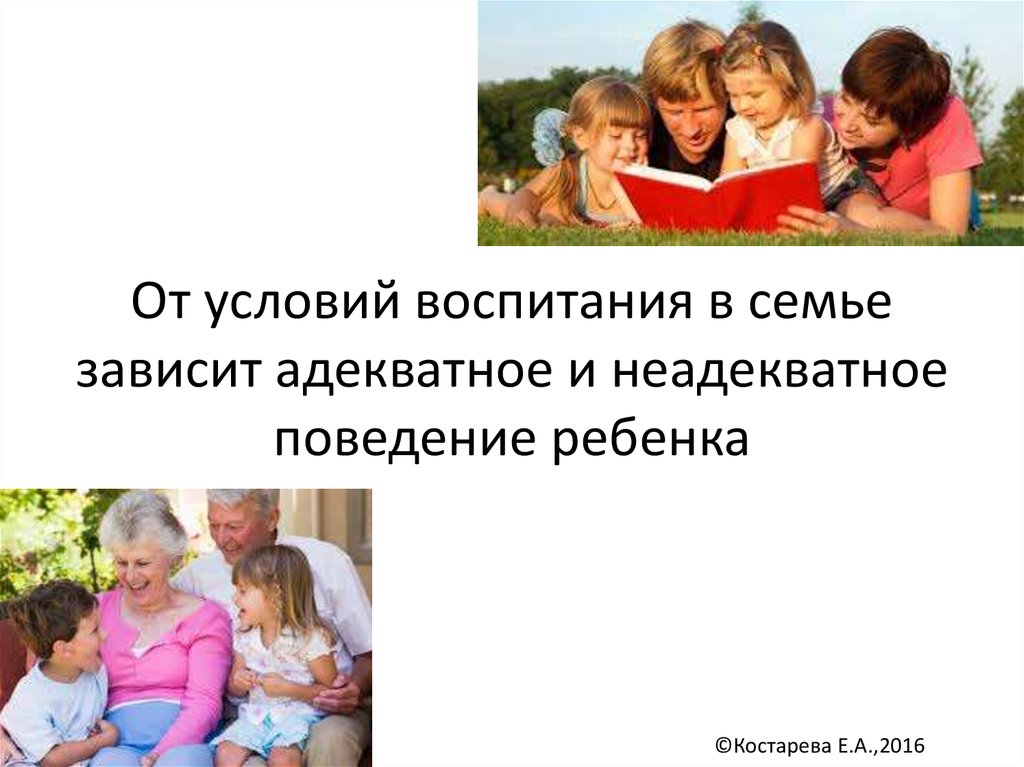 От условий воспитания в семье зависит адекватное и неадекватное поведение ребенка

©Костарева Е.А.,2016